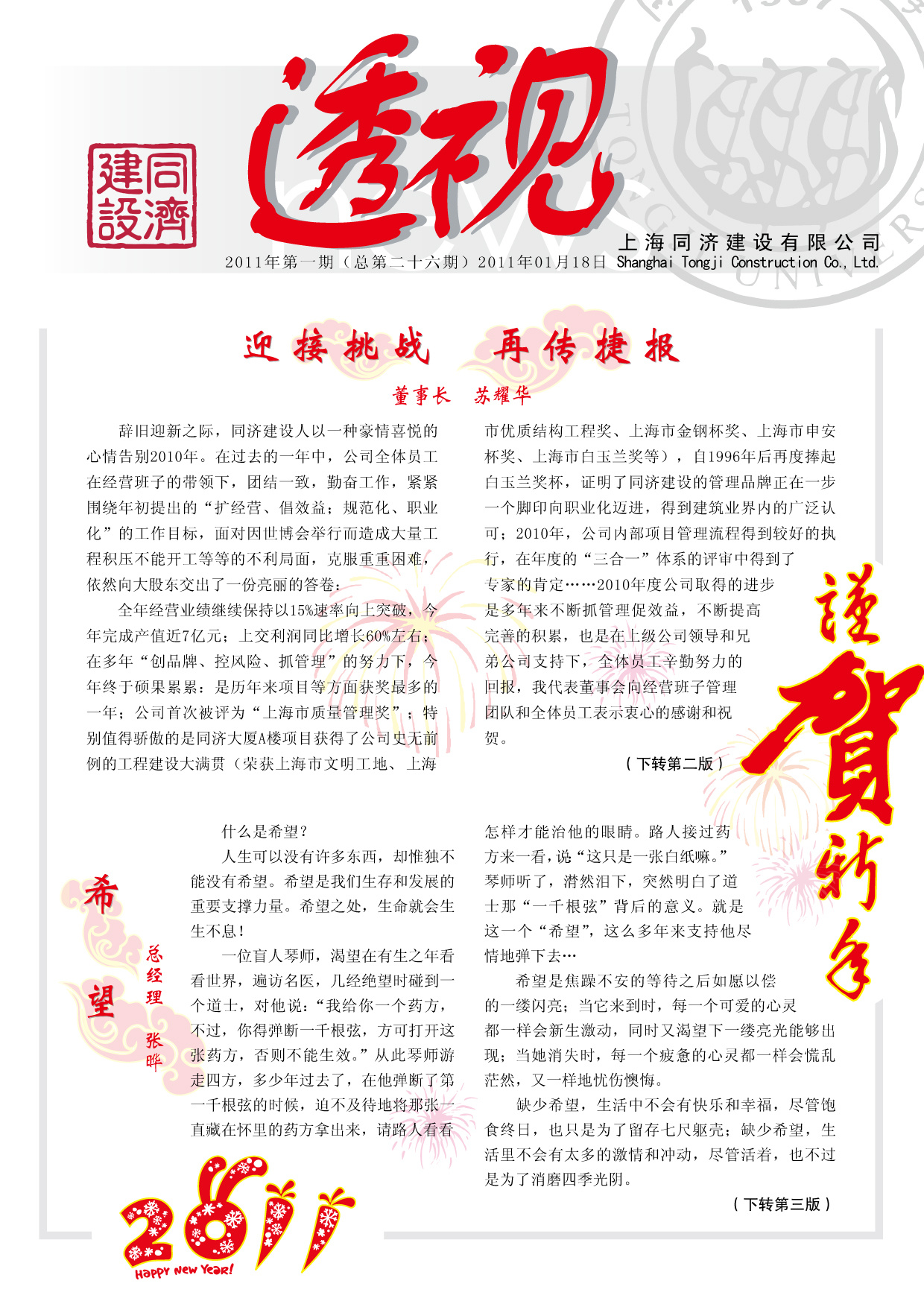 同濟建設

透视

上海同济建设有限公司
2011年第一期（总第二十六期）2011年01月18日 Shanghai Tongji Construction Co., Ltd.

迎接挑战 再传捷报

董事长 苏耀华

辞旧迎新之际，同济建设人以一种豪情喜悦的心情告别2010年。在过去的一年中，公司全体员工在经营班子的带领下，团结一致，勤奋工作，紧紧围绕年初提出的“扩经营、倡效益；规范化、职业化”的工作目标，面对因世博会举行而造成大量工程积压不能开工等等的不利局面，克服重重困难，依然向大股东交出了一份亮丽的答卷：

全年经营业绩继续保持以15%速率向上突破，今年完成产值近7亿元；上交利润同比增长60%左右；在多年“创品牌、控风险、抓管理”的努力下，今年终于硕果累累：是历年来项目等方面获奖最多的一年；公司首次被评为“上海市质量管理奖”；特别值得骄傲的是同济大厦A楼项目获得了公司史无前例的工程建设大满贯（荣获上海市文明工地、上海市优质结构工程奖、上海市金钢杯奖、上海市申安杯奖、上海市白玉兰奖等），自1996年后再度捧起白玉兰奖杯，证明了同济建设的管理品牌正在一步一个脚印向职业化迈进，得到建筑业界内的广泛认可；2010年，公司内部项目管理流程得到较好的执行，在年度的“三合一”体系的评审中得到了专家的肯定……2010年度公司取得的进步是多年来不断抓管理促效益，不断提高完善的积累，也是在上级公司领导和兄弟公司支持下，全体员工辛勤努力的回报，我代表董事会向经营班子管理团队和全体员工表示衷心的感谢和祝贺。

（下转第二版）

谨贺新年

希望

总经理 张晔

什么是希望？

人生可以没有许多东西，却惟独不能没有希望。希望是我们生存和发展的重要支撑力量。希望之处，生命就会生生不息！

一位盲人琴师，渴望在有生之年看看世界，遍访名医，几经绝望时碰到一个道士，对他说：“我给你一个药方，不过，你得弹断一千根弦，方可打开这张药方，否则不能生效。”从此琴师游走四方，多少年过去了，在他弹断了第一千根弦的时候，迫不及待地将那张一直藏在怀里的药方拿出来，请路人看看怎样才能治他的眼睛。路人接过药方来一看，说“这只是一张白纸嘛。”琴师听了，潸然泪下，突然明白了道士那“一千根弦”背后的意义。就是这一个“希望”，这么多年来支持他尽情地弹下去…

希望是焦躁不安的等待之后如愿以偿的一缕闪亮；当它来到时，每一个可爱的心灵都一样会新生激动，同时又渴望下一缕亮光能够出现；当她消失时，每一个疲惫的心灵都一样会慌乱茫然，又一样地忧伤懊悔。

缺少希望，生活中不会有快乐和幸福，尽管饱食终日，也只是为了留存七尺躯壳；缺少希望，生活里不会有太多的激情和冲动，尽管活着，也不过是为了消磨四季光阴。

（下转第三版）

2011
Happy New Year!